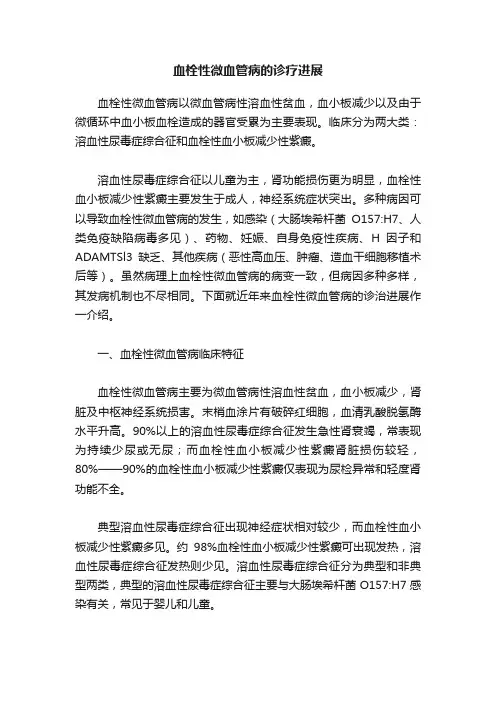 血栓性微血管病的诊疗进展

血栓性微血管病以微血管病性溶血性贫血，血小板减少以及由于微循环中血小板血栓造成的器官受累为主要表现。临床分为两大类：溶血性尿毒症综合征和血栓性血小板减少性紫癜。

溶血性尿毒症综合征以儿童为主，肾功能损伤更为明显，血栓性血小板减少性紫癜主要发生于成人，神经系统症状突出。多种病因可以导致血栓性微血管病的发生，如感染（大肠埃希杆菌 O157:H7、人类免疫缺陷病毒多见）、药物、妊娠、自身免疫性疾病、H 因子和 ADAMTSl3 缺乏、其他疾病（恶性高血压、肿瘤、造血干细胞移植术后等）。虽然病理上血栓性微血管病的病变一致，但病因多种多样，其发病机制也不尽相同。下面就近年来血栓性微血管病的诊治进展作一介绍。

一、血栓性微血管病临床特征

血栓性微血管病主要为微血管病性溶血性贫血，血小板减少，肾脏及中枢神经系统损害。末梢血涂片有破碎红细胞，血清乳酸脱氢酶水平升高。90%以上的溶血性尿毒症综合征发生急性肾衰竭，常表现为持续少尿或无尿；而血栓性血小板减少性紫癜肾脏损伤较轻，80%——90%的血栓性血小板减少性紫癜仅表现为尿检异常和轻度肾功能不全。

典型溶血性尿毒症综合征出现神经症状相对较少，而血栓性血小板减少性紫癜多见。约 98%血栓性血小板减少性紫癜可出现发热，溶血性尿毒症综合征发热则少见。溶血性尿毒症综合征分为典型和非典型两类，典型的溶血性尿毒症综合征主要与大肠埃希杆菌 O157:H7 感染有关，常见于婴儿和儿童。